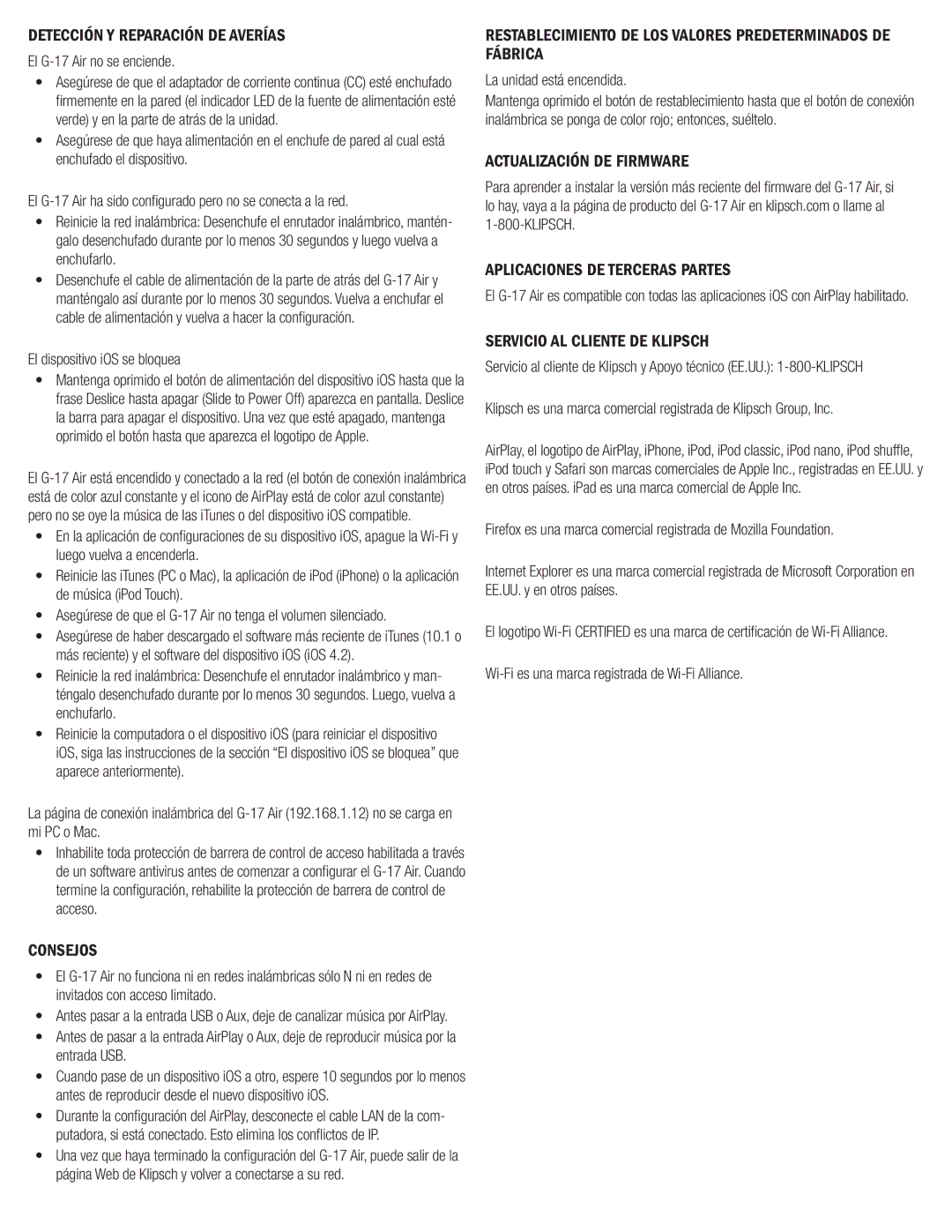 DETECCIÓN Y REPARACIÓN DE AVERÍAS

El G-17 Air no se enciende.

• Asegúrese de que el adaptador de corriente continua (CC) esté enchufado firmemente en la pared (el indicador LED de la fuente de alimentación esté verde) y en la parte de atrás de la unidad.
• Asegúrese de que haya alimentación en el enchufe de pared al cual está enchufado el dispositivo.

El G-17 Air ha sido configurado pero no se conecta a la red.

• Reinicie la red inalámbrica: Desenchufe el enrutador inalámbrico, manténgalo desenchufado durante por lo menos 30 segundos y luego vuelva a enchufarlo.
• Desenchufe el cable de alimentación de la parte de atrás del G-17 Air y manténgalo así durante por lo menos 30 segundos. Vuelva a enchufar el cable de alimentación y vuelva a hacer la configuración.

El dispositivo iOS se bloquea

• Mantenga oprimido el botón de alimentación del dispositivo iOS hasta que la frase Deslice hasta apagar (Slide to Power Off) aparezca en pantalla. Deslice la barra para apagar el dispositivo. Una vez que esté apagado, mantenga oprimido el botón hasta que aparezca el logotipo de Apple.

El G-17 Air está encendido y conectado a la red (el botón de conexión inalámbrica está de color azul constante y el icono de AirPlay está de color azul constante) pero no se oye la música de las iTunes o del dispositivo iOS compatible.

• En la aplicación de configuraciones de su dispositivo iOS, apague la Wi-Fi y luego vuelva a encenderla.
• Reinicie las iTunes (PC o Mac), la aplicación de iPod (iPhone) o la aplicación de música (iPod Touch).
• Asegúrese de que el G-17 Air no tenga el volumen silenciado.
• Asegúrese de haber descargado el software más reciente de iTunes (10.1 o más reciente) y el software del dispositivo iOS (iOS 4.2).
• Reinicie la red inalámbrica: Desenchufe el enrutador inalámbrico y manténgalo desenchufado durante por lo menos 30 segundos. Luego, vuelva a enchufarlo.
• Reinicie la computadora o el dispositivo iOS (para reiniciar el dispositivo iOS, siga las instrucciones de la sección “El dispositivo iOS se bloquea” que aparece anteriormente).

La página de conexión inalámbrica del G-17 Air (192.168.1.12) no se carga en mi PC o Mac.

• Inhabilite toda protección de barrera de control de acceso habilitada a través de un software antivirus antes de comenzar a configurar el G-17 Air. Cuando termine la configuración, rehabilite la protección de barrera de control de acceso.

CONSEJOS

• El G-17 Air no funciona ni en redes inalámbricas sólo N ni en redes de invitados con acceso limitado.
• Antes pasar a la entrada USB o Aux, deje de canalizar música por AirPlay.
• Antes de pasar a la entrada AirPlay o Aux, deje de reproducir música por la entrada USB.
• Cuando pase de un dispositivo iOS a otro, espere 10 segundos por lo menos antes de reproducir desde el nuevo dispositivo iOS.
• Durante la configuración del AirPlay, desconecte el cable LAN de la computadora, si está conectado. Esto elimina los conflictos de IP.
• Una vez que haya terminado la configuración del G-17 Air, puede salir de la página Web de Klipsch y volver a conectarse a su red.

RESTABLECIMIENTO DE LOS VALORES PREDETERMINADOS DE FÁBRICA

La unidad está encendida.

Mantenga oprimido el botón de restablecimiento hasta que el botón de conexión inalámbrica se ponga de color rojo; entonces, suéltelo.

ACTUALIZACIÓN DE FIRMWARE

Para aprender a instalar la versión más reciente del firmware del G-17 Air, si lo hay, vaya a la página de producto del G-17 Air en klipsch.com o llame al 1-800-KLIPSCH.

APLICACIONES DE TERCERAS PARTES

El G-17 Air es compatible con todas las aplicaciones iOS con AirPlay habilitado.

SERVICIO AL CLIENTE DE KLIPSCH

Servicio al cliente de Klipsch y Apoyo técnico (EE.UU.): 1-800-KLIPSCH

Klipsch es una marca comercial registrada de Klipsch Group, Inc.

AirPlay, el logotipo de AirPlay, iPhone, iPod, iPod classic, iPod nano, iPod shuffle, iPod touch y Safari son marcas comerciales de Apple Inc., registradas en EE.UU. y en otros países. iPad es una marca comercial de Apple Inc.

Firefox es una marca comercial registrada de Mozilla Foundation.

Internet Explorer es una marca comercial registrada de Microsoft Corporation en EE.UU. y en otros países.

El logotipo Wi-Fi CERTIFIED es una marca de certificación de Wi-Fi Alliance.

Wi-Fi es una marca registrada de Wi-Fi Alliance.